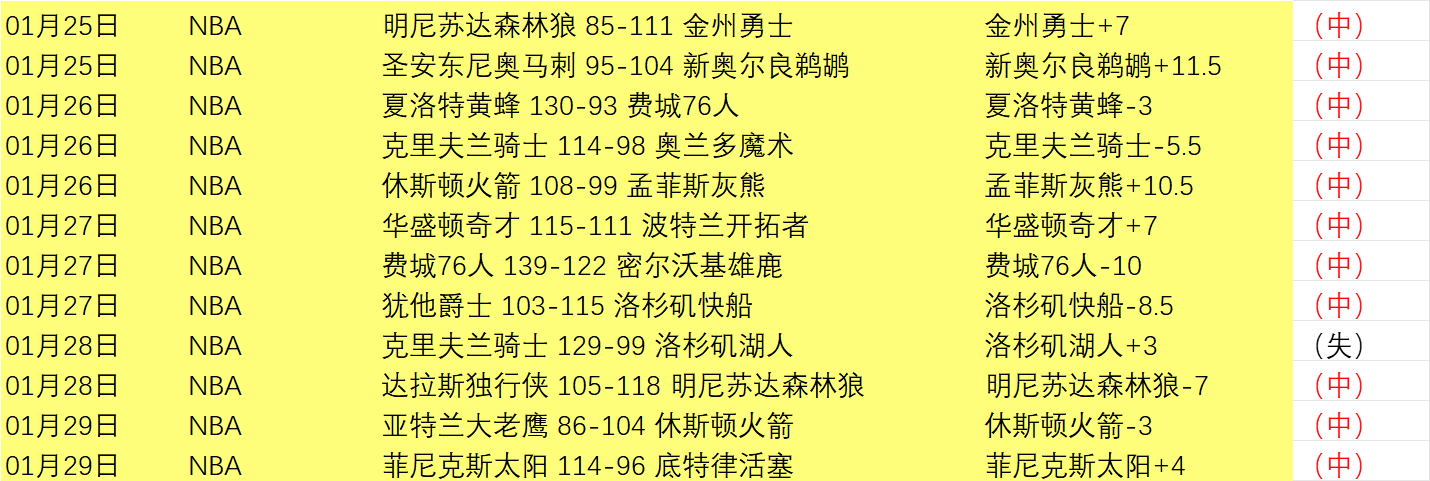 | 01月25日 | NBA | 明尼苏达森林狼 85-111 金州勇士 | 金州勇士+7 | （中） |
|---|---|---|---|---|
| 01月25日 | NBA | 圣安东尼奥马刺 95-104 新奥尔良鹈鹕 | 新奥尔良鹈鹕+11.5 | （中） |
| 01月26日 | NBA | 夏洛特黄蜂 130-93 费城76人 | 夏洛特黄蜂-3 | （中） |
| 01月26日 | NBA | 克里夫兰骑士 114-98 奥兰多魔术 | 克里夫兰骑士-5.5 | （中） |
| 01月26日 | NBA | 休斯顿火箭 108-99 孟菲斯灰熊 | 孟菲斯灰熊+10.5 | （中） |
| 01月27日 | NBA | 华盛顿奇才 115-111 波特兰开拓者 | 华盛顿奇才+7 | （中） |
| 01月27日 | NBA | 费城76人 139-122 密尔沃基雄鹿 | 费城76人-10 | （中） |
| 01月27日 | NBA | 犹他爵士 103-115 洛杉矶快船 | 洛杉矶快船-8.5 | （中） |
| 01月28日 | NBA | 克里夫兰骑士 129-99 洛杉矶湖人 | 洛杉矶湖人+3 | （失） |
| 01月28日 | NBA | 达拉斯独行侠 105-118 明尼苏达森林狼 | 明尼苏达森林狼-7 | （中） |
| 01月29日 | NBA | 亚特兰大老鹰 86-104 休斯顿火箭 | 休斯顿火箭-3 | （中） |
| 01月29日 | NBA | 菲尼克斯太阳 114-96 底特律活塞 | 菲尼克斯太阳+4 | （中） |